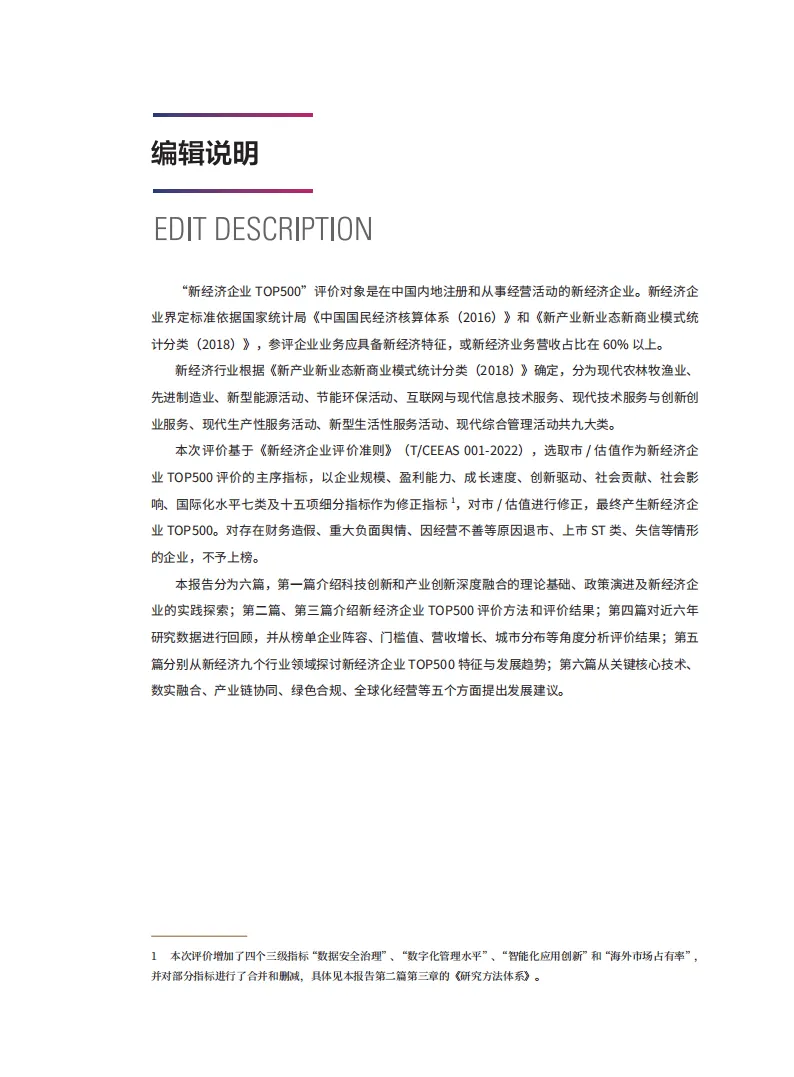 编辑说明

EDIT DESCRIPTION

“新经济企业 TOP500”评价对象是在中国内地注册和从事经营活动的新经济企业。新经济企业界定标准依据国家统计局《中国国民经济核算体系（2016）》和《新产业新业态新商业模式统计分类（2018）》，参评企业业务应具备新经济特征，或新经济业务营收占比在 60% 以上。

新经济行业根据《新产业新业态新商业模式统计分类（2018）》确定，分为现代农林牧渔业、先进制造业、新型能源活动、节能环保活动、互联网与现代信息技术服务、现代技术服务与创新创业服务、现代生产性服务活动、新型生活性服务活动、现代综合管理活动共九大类。

本次评价基于《新经济企业评价准则》（T/CEEAS 001-2022），选取市 / 估值作为新经济企业 TOP500 评价的主序指标，以企业规模、盈利能力、成长速度、创新驱动、社会贡献、社会影响、国际化水平七类及十五项细分指标作为修正指标 $^1$，对市 / 估值进行修正，最终产生新经济企业 TOP500。对存在财务造假、重大负面舆情、因经营不善等原因退市、上市 ST 类、失信等情形的企业，不予上榜。

本报告分为六篇，第一篇介绍科技创新和产业创新深度融合的理论基础、政策演进及新经济企业的实践探索；第二篇、第三篇介绍新经济企业 TOP500 评价方法和评价结果；第四篇对近六年研究数据进行回顾，并从榜单企业阵容、门槛值、营收增长、城市分布等角度分析评价结果；第五篇分别从新经济九个行业领域探讨新经济企业 TOP500 特征与发展趋势；第六篇从关键核心技术、数实融合、产业链协同、绿色合规、全球化经营等五个方面提出发展建议。

1　本次评价增加了四个三级指标“数据安全治理”、“数字化管理水平”、“智能化应用创新”和“海外市场占有率”，并对部分指标进行了合并和删减，具体见本报告第二篇第三章的《研究方法体系》。